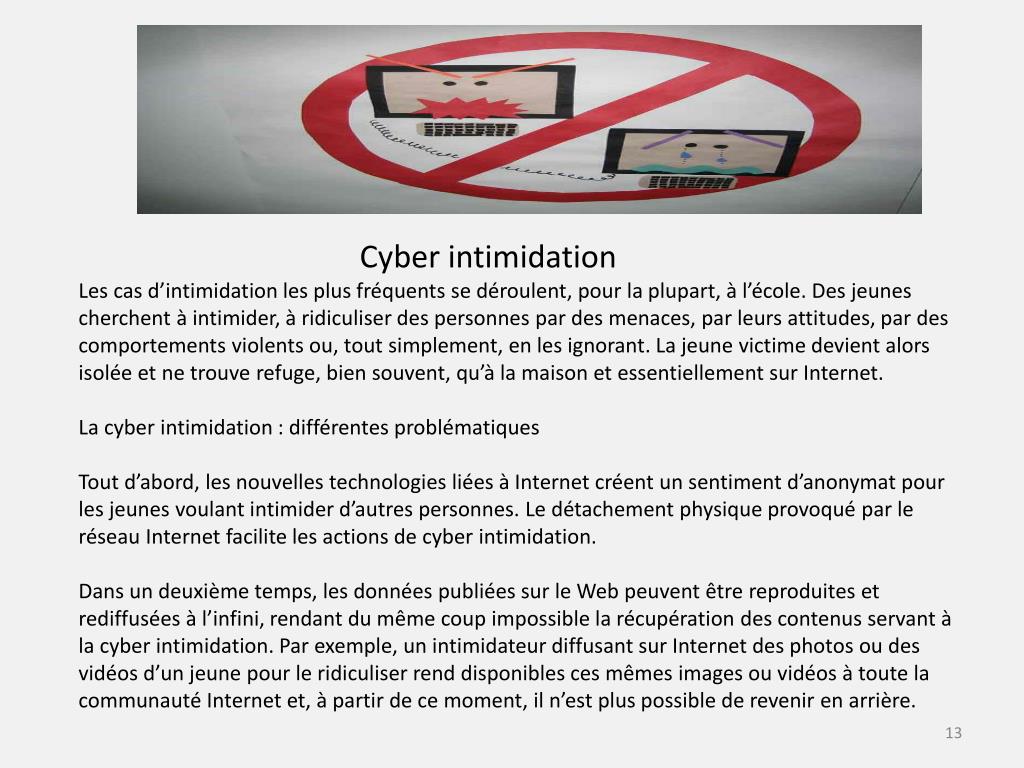 Cyber intimidation

Les cas d’intimidation les plus fréquents se déroulent, pour la plupart, à l’école. Des jeunes cherchent à intimider, à ridiculiser des personnes par des menaces, par leurs attitudes, par des comportements violents ou, tout simplement, en les ignorant. La jeune victime devient alors isolée et ne trouve refuge, bien souvent, qu’à la maison et essentiellement sur Internet.

La cyber intimidation : différentes problématiques

Tout d’abord, les nouvelles technologies liées à Internet créent un sentiment d’anonymat pour les jeunes voulant intimider d’autres personnes. Le détachement physique provoqué par le réseau Internet facilite les actions de cyber intimidation.

Dans un deuxième temps, les données publiées sur le Web peuvent être reproduites et rediffusées à l’infini, rendant du même coup impossible la récupération des contenus servant à la cyber intimidation. Par exemple, un intimidateur diffusant sur Internet des photos ou des vidéos d’un jeune pour le ridiculiser rend disponibles ces mêmes images ou vidéos à toute la communauté Internet et, à partir de ce moment, il n’est plus possible de revenir en arrière.

13